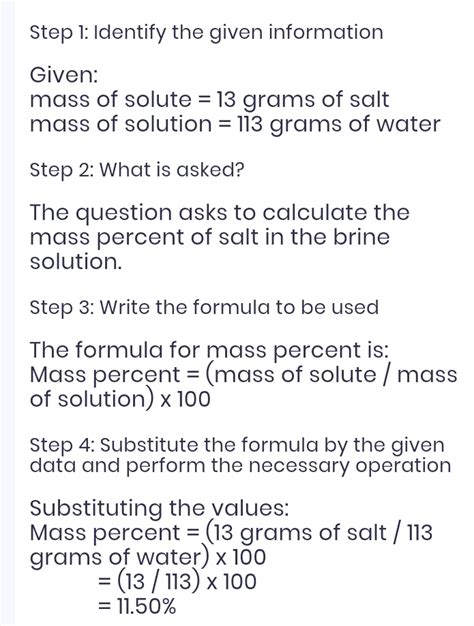 Step 1: Identify the given information

Given:
mass of solute = 13 grams of salt
mass of solution = 113 grams of water

Step 2: What is asked?

The question asks to calculate the mass percent of salt in the brine solution.

Step 3: Write the formula to be used

The formula for mass percent is:
Mass percent = (mass of solute / mass of solution) x 100

Step 4: Substitute the formula by the given data and perform the necessary operation

Substituting the values:
Mass percent = (13 grams of salt / 113 grams of water) x 100
= (13 / 113) x 100
= 11.50%